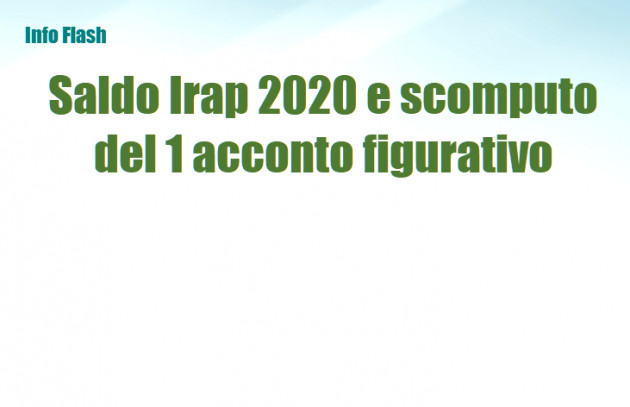 Info Flash

Saldo Irap 2020 e scomputo del 1 acconto figurativo